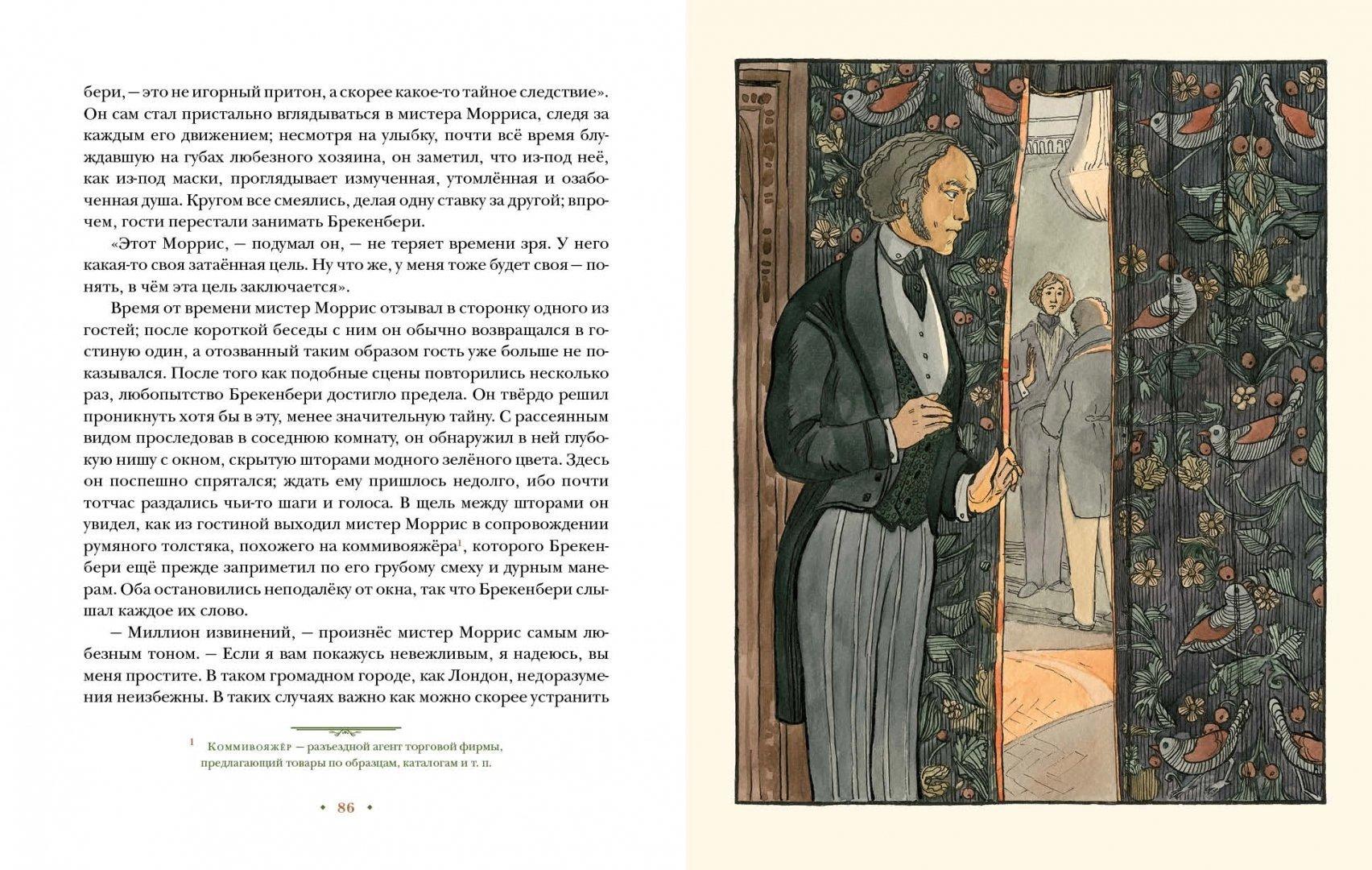 бери, — это не игорный притон, а скорее какое-то тайное следствие». Он сам стал пристально вглядываться в мистера Морриса, следя за каждым его движением; несмотря на улыбку, почти всё время блуждавшую на губах любезного хозяина, он заметил, что из-под неё, как из-под маски, проглядывает измученная, утомлённая и озабоченная душа. Кругом все смеялись, делая одну ставку за другой; впрочем, гости перестали занимать Брекенбери.

«Этот Моррис, — подумал он, — не теряет времени зря. У него какая-то своя затаённая цель. Ну что же, у меня тоже будет своя — понять, в чём эта цель заключается».

Время от времени мистер Моррис отзывал в сторонку одного из гостей; после короткой беседы с ним он обычно возвращался в гостиную один, а отозванный таким образом гость уже больше не показывался. После того как подобные сцены повторились несколько раз, любопытство Брекенбери достигло предела. Он твёрдо решил проникнуть хотя бы в эту, менее значительную тайну. С рассеянным видом проследовав в соседнюю комнату, он обнаружил в ней глубокую нишу с окном, скрытую шторами модного зелёного цвета. Здесь он поспешно спрятался; ждать ему пришлось недолго, ибо почти тотчас раздались чьи-то шаги и голоса. В щель между шторами он увидел, как из гостиной выходил мистер Моррис в сопровождении румяного толстяка, похожего на коммивояжёра$^1$, которого Брекенбери ещё прежде заприметил по его грубому смеху и дурным манерам. Оба остановились неподалёку от окна, так что Брекенбери слышал каждое их слово.

— Миллион извинений, — произнёс мистер Моррис самым любезным тоном. — Если я вам покажусь невежливым, я надеюсь, вы меня простите. В таком громадном городе, как Лондон, недоразумения неизбежны. В таких случаях важно как можно скорее устранить

$^1$ Коммивояжёр — разъездной агент торговой фирмы, предлагающий товары по образцам, каталогам и т. п.

• 86 •